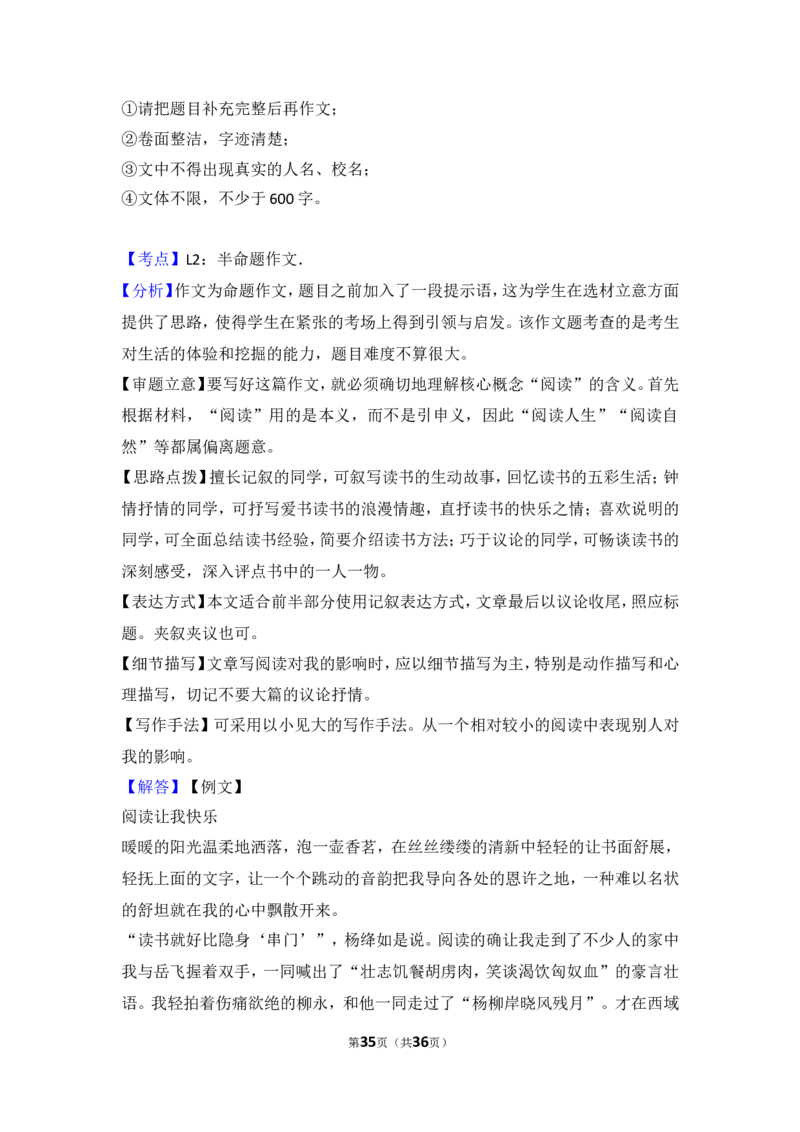 ①请把题目补充完整后再作文；
②卷面整洁，字迹清楚；
③文中不得出现真实的人名、校名；
④文体不限，不少于600字。

【考点】L2：半命题作文.

【分析】作文为命题作文，题目之前加入了一段提示语，这为学生在选材立意方面提供了思路，使得学生在紧张的考场上得到引领与启发。该作文题考查的是考生对生活的体验和挖掘的能力，题目难度不算很大。

【审题立意】要写好这篇作文，就必须确切地理解核心概念“阅读”的含义。首先根据材料，“阅读”用的是本义，而不是引申义，因此“阅读人生”“阅读自然”等都属偏离题意。

【思路点拨】擅长记叙的同学，可叙写读书的生动故事，回忆读书的五彩生活；钟情抒情的同学，可抒写爱书读书的浪漫情趣，直抒读书的快乐之情；喜欢说明的同学，可全面总结读书经验，简要介绍读书方法；巧于议论的同学，可畅谈读书的深刻感受，深入评点书中的一人一物。

【表达方式】本文适合前半部分使用记叙表达方式，文章最后以议论收尾，照应标题。夹叙夹议也可。

【细节描写】文章写阅读对我的影响时，应以细节描写为主，特别是动作描写和心理描写，切记不要大篇的议论抒情。

【写作手法】可采用以小见大的写作手法。从一个相对较小的阅读中表现别人对我的影响。

【解答】【例文】

阅读让我快乐

暖暖的阳光温柔地洒落，泡一壶香茗，在丝丝缕缕的清新中轻轻的让书面舒展，轻抚上面的文字，让一个个跳动的音韵把我导向各处的恩许之地，一种难以名状的舒坦就在我的心中飘散开来。

“读书就好比隐身‘串门’”，杨绛如是说。阅读的确让我走到了不少人的家中我与岳飞握着双手，一同喊出了“壮志饥餐胡虏肉，笑谈渴饮匈奴血”的豪言壮语。我轻拍着伤痛欲绝的柳永，和他一同走过了“杨柳岸晓风残月”。才在西域

第35页（共36页）